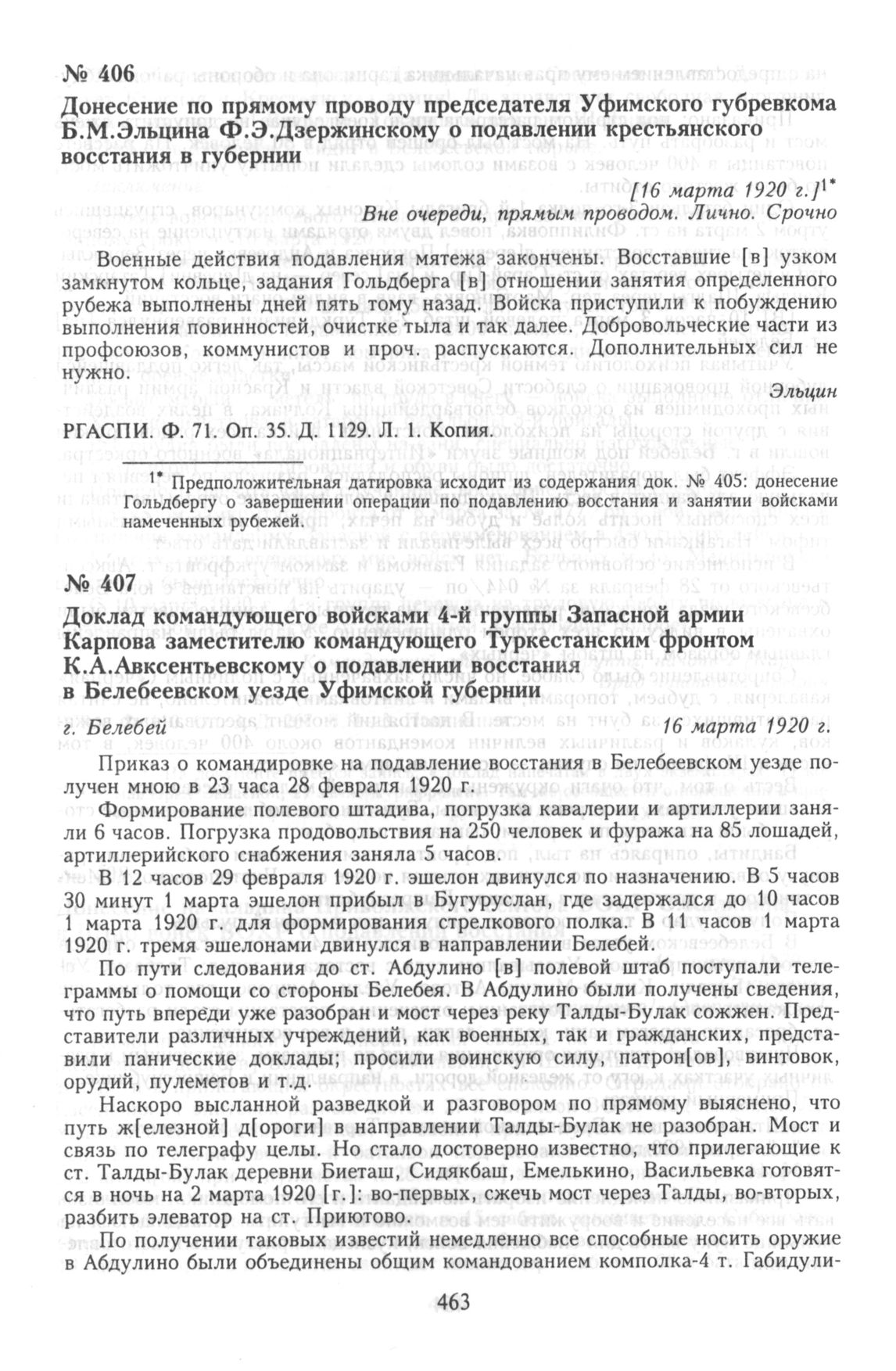 № 406
Донесение по прямому проводу председателя Уфимского губревкома Б.М.Эльцина Ф.Э.Дзержинскому о подавлении крестьянского восстания в губернии

[16 марта 1920 г.]$^{1*}$

Вне очереди, прямым проводом. Лично. Срочно

Военные действия подавления мятежа закончены. Восставшие [в] узком замкнутом кольце, задания Гольдберга [в] отношении занятия определенного рубежа выполнены дней пять тому назад. Войска приступили к побуждению выполнения повинностей, очистке тыла и так далее. Добровольческие части из профсоюзов, коммунистов и проч. распускаются. Дополнительных сил не нужно.

Эльцин

РГАСПИ. Ф. 71. Оп. 35. Д. 1129. Л. 1. Копия.

$^{1*}$ Предположительная датировка исходит из содержания док. № 405: донесение Гольдбергу о завершении операции по подавлению восстания и занятии войсками намеченных рубежей.

№ 407
Доклад командующего войсками 4-й группы Запасной армии Карпова заместителю командующего Туркестанским фронтом К.А.Авксентьевскому о подавлении восстания в Белебеевском уезде Уфимской губернии

г. Белебей 16 марта 1920 г.

Приказ о командировке на подавление восстания в Белебеевском уезде получен мною в 23 часа 28 февраля 1920 г.

Формирование полевого штадива, погрузка кавалерии и артиллерии заняли 6 часов. Погрузка продовольствия на 250 человек и фуража на 85 лошадей, артиллерийского снабжения заняла 5 часов.

В 12 часов 29 февраля 1920 г. эшелон двинулся по назначению. В 5 часов 30 минут 1 марта эшелон прибыл в Бугуруслан, где задержался до 10 часов 1 марта 1920 г. для формирования стрелкового полка. В 11 часов 1 марта 1920 г. тремя эшелонами двинулся в направлении Белебей.

По пути следования до ст. Абдулино [в] полевой штаб поступали телеграммы о помощи со стороны Белебея. В Абдулино были получены сведения, что путь впереди уже разобран и мост через реку Талды-Булак сожжен. Представители различных учреждений, как военных, так и гражданских, представили панические доклады; просили воинскую силу, патрон[ов], винтовок, орудий, пулеметов и т.д.

Наскоро высланной разведкой и разговором по прямому выяснено, что путь ж[елезной] д[ороги] в направлении Талды-Булак не разобран. Мост и связь по телеграфу целы. Но стало достоверно известно, что прилегающие к ст. Талды-Булак деревни Биеташ, Сидякбаш, Емелькино, Васильевка готовятся в ночь на 2 марта 1920 [г.]: во-первых, сжечь мост через Талды, во-вторых, разбить элеватор на ст. Приютово.

По получении таковых известий немедленно все способные носить оружие в Абдулино были объединены общим командованием комполка-4 т. Габидули-

463